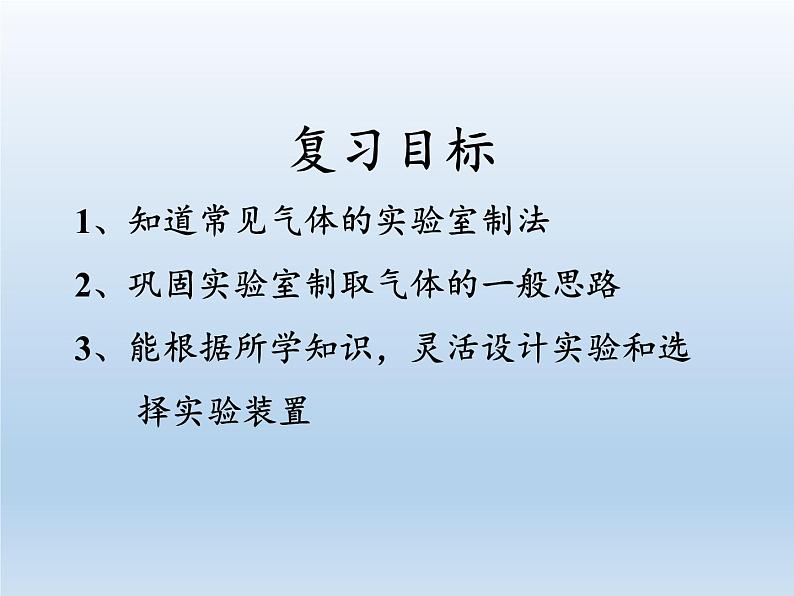 复习目标

1、知道常见气体的实验室制法

2、巩固实验室制取气体的一般思路

3、能根据所学知识，灵活设计实验和选择实验装置